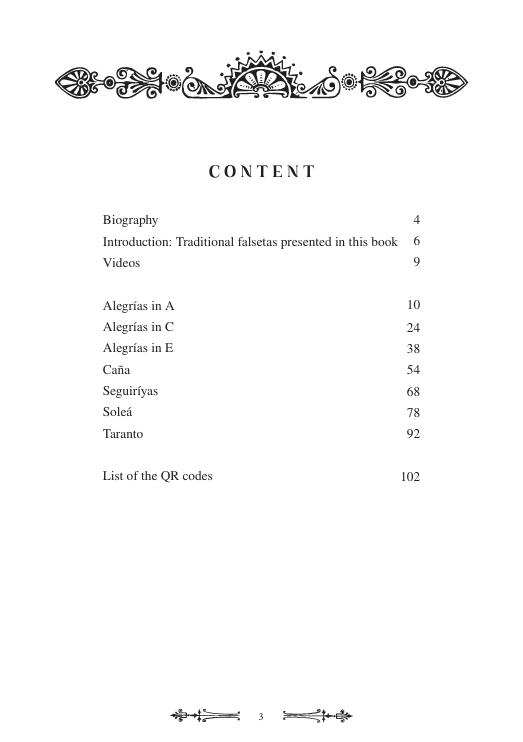 CONTENT

Biography 4
Introduction: Traditional falsetas presented in this book 6
Videos 9

Alegrías in A 10
Alegrías in C 24
Alegrías in E 38
Caña 54
Seguiríyas 68
Soleá 78
Taranto 92

List of the QR codes 102

3